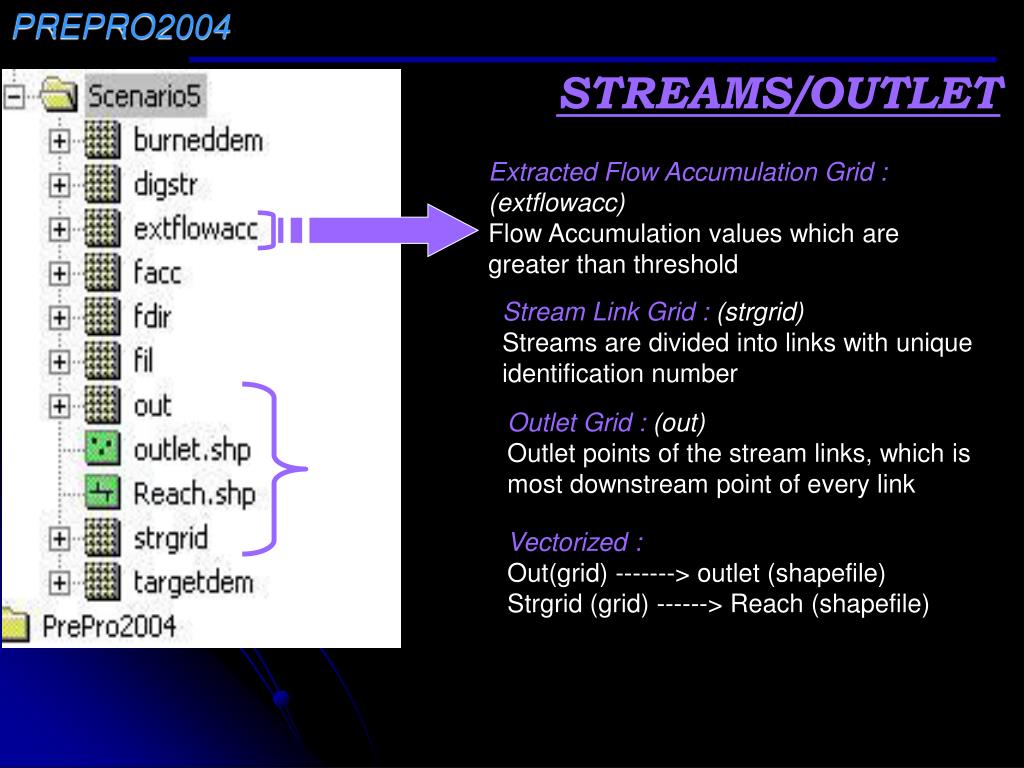 PREPRO2004

STREAMS/OUTLET

Scenario5
burneddem
digstr
extflowacc
facc
fdir
fil
out
outlet.shp
Reach.shp
strgrid
targetdem
PrePro2004

Extracted Flow Accumulation Grid : (extflowacc)
Flow Accumulation values which are greater than threshold

Stream Link Grid : (strgrid)
Streams are divided into links with unique identification number

Outlet Grid : (out)
Outlet points of the stream links, which is most downstream point of every link

Vectorized :
Out(grid) -------> outlet (shapefile)
Strgrid (grid) ------> Reach (shapefile)